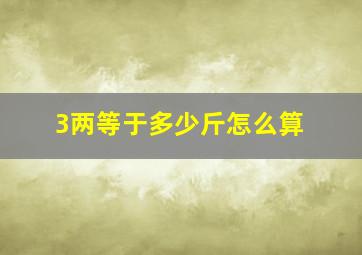 3两等于多少斤怎么算